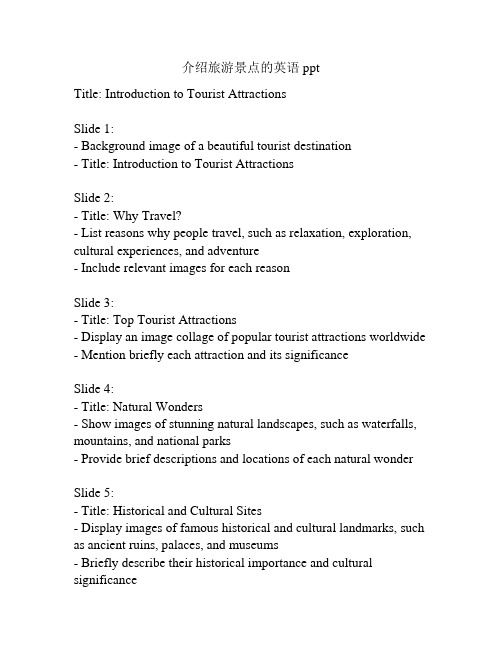 介绍旅游景点的英语 ppt

Title: Introduction to Tourist Attractions

Slide 1:
- Background image of a beautiful tourist destination
- Title: Introduction to Tourist Attractions

Slide 2:
- Title: Why Travel?
- List reasons why people travel, such as relaxation, exploration, cultural experiences, and adventure
- Include relevant images for each reason

Slide 3:
- Title: Top Tourist Attractions
- Display an image collage of popular tourist attractions worldwide
- Mention briefly each attraction and its significance

Slide 4:
- Title: Natural Wonders
- Show images of stunning natural landscapes, such as waterfalls, mountains, and national parks
- Provide brief descriptions and locations of each natural wonder

Slide 5:
- Title: Historical and Cultural Sites
- Display images of famous historical and cultural landmarks, such as ancient ruins, palaces, and museums
- Briefly describe their historical importance and cultural significance